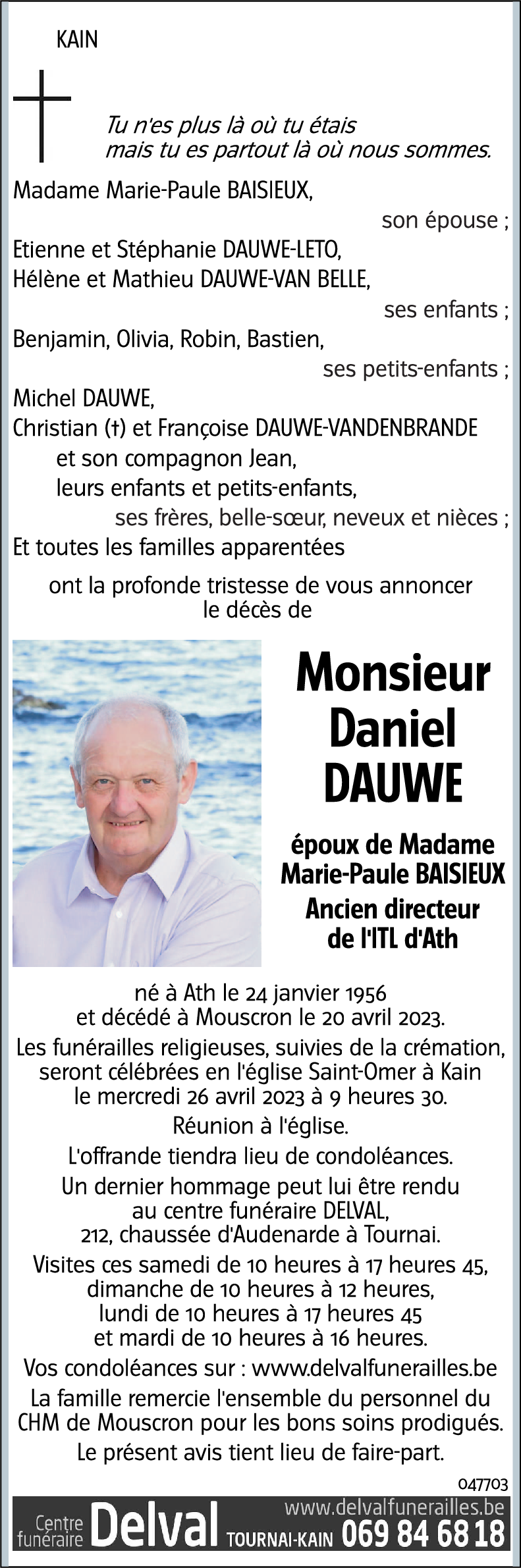 KAIN

Tu n'es plus là où tu étais
mais tu es partout là où nous sommes.

Madame Marie-Paule BAISIEUX,
son épouse ;
Etienne et Stéphanie DAUWE-LETO,
Hélène et Mathieu DAUWE-VAN BELLE,
ses enfants ;
Benjamin, Olivia, Robin, Bastien,
ses petits-enfants ;
Michel DAUWE,
Christian (†) et Françoise DAUWE-VANDENBRANDE
et son compagnon Jean,
leurs enfants et petits-enfants,
ses frères, belle-sœur, neveux et nièces ;
Et toutes les familles apparentées

ont la profonde tristesse de vous annoncer le décès de

Monsieur
Daniel
DAUWE

époux de Madame
Marie-Paule BAISIEUX
Ancien directeur
de l'ITL d'Ath

né à Ath le 24 janvier 1956
et décédé à Mouscron le 20 avril 2023.

Les funérailles religieuses, suivies de la crémation, seront célébrées en l'église Saint-Omer à Kain le mercredi 26 avril 2023 à 9 heures 30.

Réunion à l'église.

L'offrande tiendra lieu de condoléances.

Un dernier hommage peut lui être rendu au centre funéraire DELVAL, 212, chaussée d'Audenarde à Tournai.

Visites ces samedi de 10 heures à 17 heures 45, dimanche de 10 heures à 12 heures, lundi de 10 heures à 17 heures 45 et mardi de 10 heures à 16 heures.

Vos condoléances sur : www.delvalfunerailles.be

La famille remercie l'ensemble du personnel du CHM de Mouscron pour les bons soins prodigués.

Le présent avis tient lieu de faire-part.

047703

Centre funéraire Delval TOURNAI-KAIN www.delvalfunerailles.be 069 84 68 18